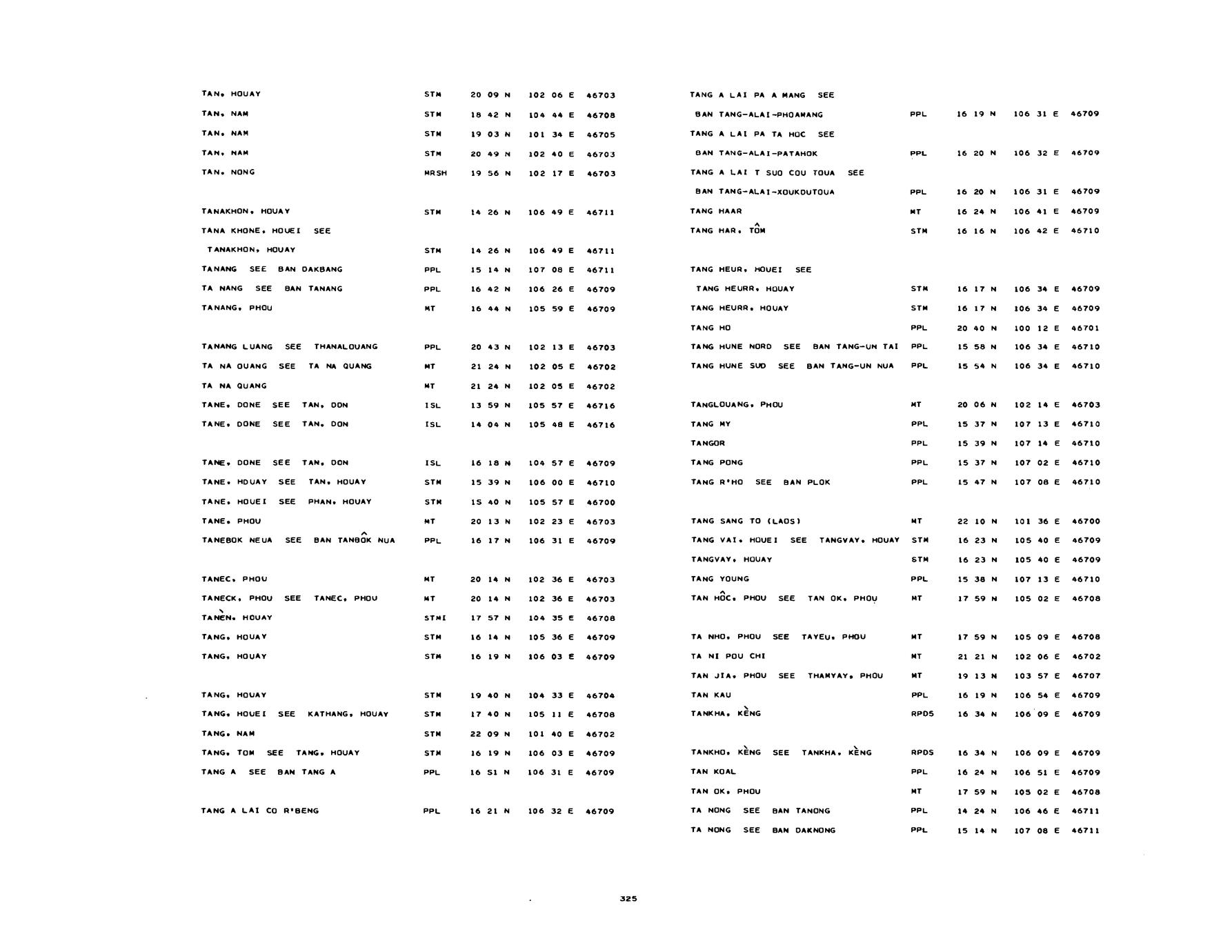 TAN, HOUAY STM 20 09 N 102 06 E 46703
TAN, NAM STM 18 42 N 104 44 E 46708
TAN, NAM STM 19 03 N 101 34 E 46705
TAN, NAM STM 20 49 N 102 40 E 46703
TAN, NONG MRSH 19 56 N 102 17 E 46703

TANAKHON, HOUAY STM 14 26 N 106 49 E 46711
TANA KHONE, HOUEI SEE
TANAKHON, HOUAY STM 14 26 N 106 49 E 46711
TANANG SEE BAN DAKBANG PPL 15 14 N 107 08 E 46711
TA NANG SEE BAN TANANG PPL 16 42 N 106 26 E 46709
TANANG, PHOU MT 16 44 N 105 59 E 46709

TANANG LUANG SEE THANALOUANG PPL 20 43 N 102 13 E 46703
TA NA OUANG SEE TA NA QUANG MT 21 24 N 102 05 E 46702
TA NA QUANG MT 21 24 N 102 05 E 46702
TANE, DONE SEE TAN, DON ISL 13 59 N 105 57 E 46716
TANE, DONE SEE TAN, DON ISL 14 04 N 105 48 E 46716

TANE, DONE SEE TAN, DON ISL 16 18 N 104 57 E 46709
TANE, HOUAY SEE TAN, HOUAY STM 15 39 N 106 00 E 46710
TANE, HOUEI SEE PHAN, HOUAY STM 15 40 N 105 57 E 46700
TANE, PHOU MT 20 13 N 102 23 E 46703
TANEBOK NEUA SEE BAN TANBÔK NUA PPL 16 17 N 106 31 E 46709

TANEC, PHOU MT 20 14 N 102 36 E 46703
TANECK, PHOU SEE TANEC, PHOU MT 20 14 N 102 36 E 46703
TANÈN, HOUAY STMI 17 57 N 104 35 E 46708
TANG, HOUAY STM 16 14 N 105 36 E 46709
TANG, HOUAY STM 16 19 N 106 03 E 46709

TANG, HOUAY STM 19 40 N 104 33 E 46704
TANG, HOUEI SEE KATHANG, HOUAY STM 17 40 N 105 11 E 46708
TANG, NAM STM 22 09 N 101 40 E 46702
TANG, TOM SEE TANG, HOUAY STM 16 19 N 106 03 E 46709
TANG A SEE BAN TANG A PPL 16 51 N 106 31 E 46709

TANG A LAI CO R'BENG PPL 16 21 N 106 32 E 46709

TANG A LAI PA A MANG SEE
BAN TANG-ALAI-PHOAMANG PPL 16 19 N 106 31 E 46709
TANG A LAI PA TA HOC SEE
BAN TANG-ALAI-PATAHOK PPL 16 20 N 106 32 E 46709
TANG A LAI T SUO COU TOUA SEE
BAN TANG-ALAI-XOUKOUTOUA PPL 16 20 N 106 31 E 46709
TANG HAAR MT 16 24 N 106 41 E 46709
TANG HAR, TÔM STM 16 16 N 106 42 E 46710

TANG HEUR, HOUEI SEE
TANG HEURR, HOUAY STM 16 17 N 106 34 E 46709
TANG HEURR, HOUAY STM 16 17 N 106 34 E 46709
TANG HO PPL 20 40 N 100 12 E 46701
TANG HUNE NORD SEE BAN TANG-UN TAI PPL 15 58 N 106 34 E 46710
TANG HUNE SUD SEE BAN TANG-UN NUA PPL 15 54 N 106 34 E 46710

TANGLOUANG, PHOU MT 20 06 N 102 14 E 46703
TANG MY PPL 15 37 N 107 13 E 46710
TANGOR PPL 15 39 N 107 14 E 46710
TANG PONG PPL 15 37 N 107 02 E 46710
TANG R'HO SEE BAN PLOK PPL 15 47 N 107 08 E 46710

TANG SANG TO (LAOS) MT 22 10 N 101 36 E 46700
TANG VAI, HOUEI SEE TANGVAY, HOUAY STM 16 23 N 105 40 E 46709
TANGVAY, HOUAY STM 16 23 N 105 40 E 46709
TANG YOUNG PPL 15 38 N 107 13 E 46710
TAN HÔC, PHOU SEE TAN OK, PHOU MT 17 59 N 105 02 E 46708

TA NHO, PHOU SEE TAYEU, PHOU MT 17 59 N 105 09 E 46708
TA NI POU CHI MT 21 21 N 102 06 E 46702
TAN JIA, PHOU SEE THAMYAY, PHOU MT 19 13 N 103 57 E 46707
TAN KAU PPL 16 19 N 106 54 E 46709
TANKHA, KÈNG RPDS 16 34 N 106 09 E 46709

TANKHO, KÈNG SEE TANKHA, KÈNG RPDS 16 34 N 106 09 E 46709
TAN KOAL PPL 16 24 N 106 51 E 46709
TAN OK, PHOU MT 17 59 N 105 02 E 46708
TA NONG SEE BAN TANONG PPL 14 24 N 106 46 E 46711
TA NONG SEE BAN DAKNONG PPL 15 14 N 107 08 E 46711

325